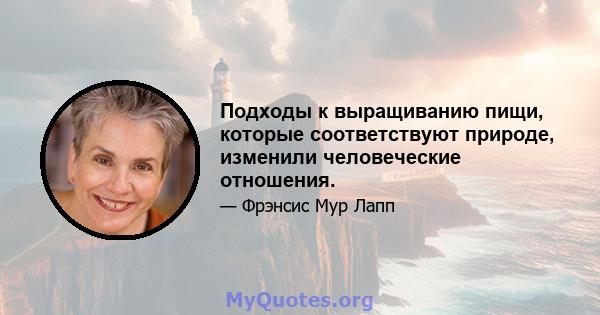 Подходы к выращиванию пищи, которые соответствуют природе, изменили человеческие отношения.

— Фрэнсис Мур Лапп

MyQuotes.org